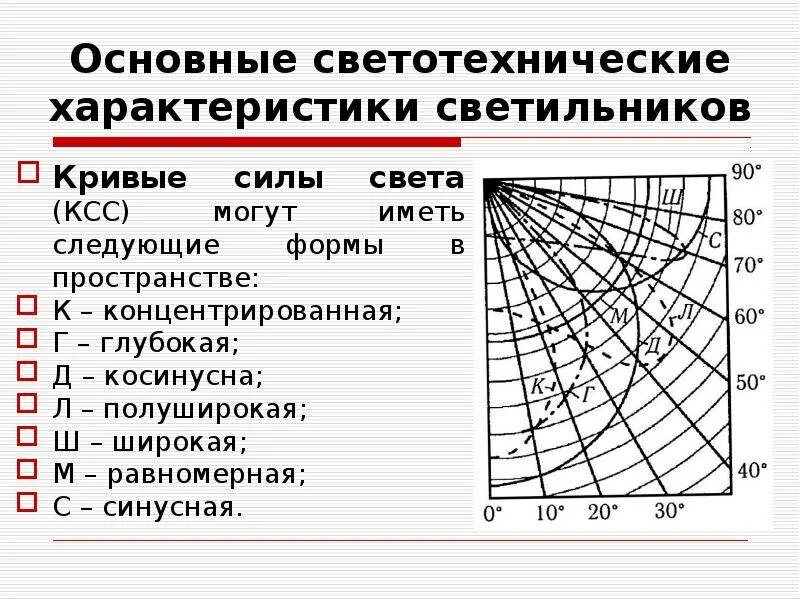 Основные светотехнические характеристики светильников

Кривые силы света (КСС) могут иметь следующие формы в пространстве:
К – концентрированная;
Г – глубокая;
Д – косинусна;
Л – полуширокая;
Ш – широкая;
М – равномерная;
С – синусная.

90°
80°
70°
60°
50°
40°
0°
10°
20°
30°
Ш
С
М
Л
Д
К
Г